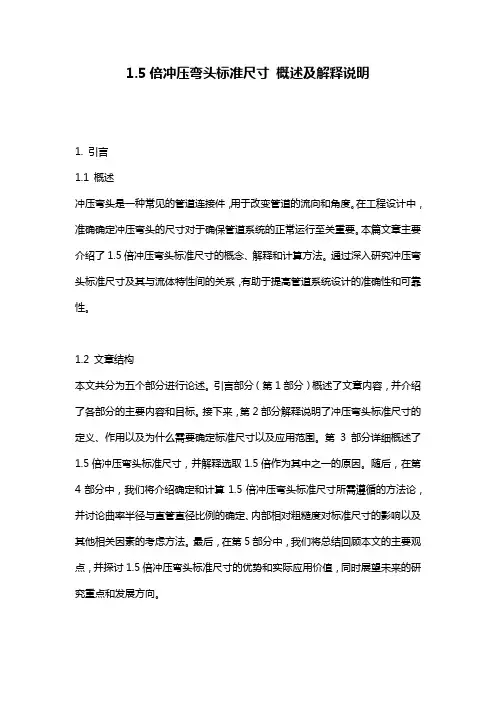 1.5 倍冲压弯头标准尺寸 概述及解释说明

1. 引言

1.1 概述

冲压弯头是一种常见的管道连接件，用于改变管道的流向和角度。在工程设计中，准确确定冲压弯头的尺寸对于确保管道系统的正常运行至关重要。本篇文章主要介绍了 1.5 倍冲压弯头标准尺寸的概念、解释和计算方法。通过深入研究冲压弯头标准尺寸及其与流体特性间的关系，有助于提高管道系统设计的准确性和可靠性。

1.2 文章结构

本文共分为五个部分进行论述。引言部分（第 1 部分）概述了文章内容，并介绍了各部分的主要内容和目标。接下来，第 2 部分解释说明了冲压弯头标准尺寸的定义、作用以及为什么需要确定标准尺寸以及应用范围。第 3 部分详细概述了 1.5 倍冲压弯头标准尺寸，并解释选取 1.5 倍作为其中之一的原因。随后，在第 4 部分中，我们将介绍确定和计算 1.5 倍冲压弯头标准尺寸所需遵循的方法论，并讨论曲率半径与直管直径比例的确定、内部相对粗糙度对标准尺寸的影响以及其他相关因素的考虑方法。最后，在第 5 部分中，我们将总结回顾本文的主要观点，并探讨 1.5 倍冲压弯头标准尺寸的优势和实际应用价值，同时展望未来的研究重点和发展方向。